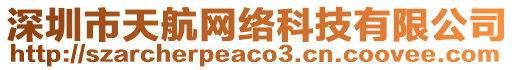 深圳市天航网络科技有限公司
http://szarcherpeaco3.cn.coovee.com